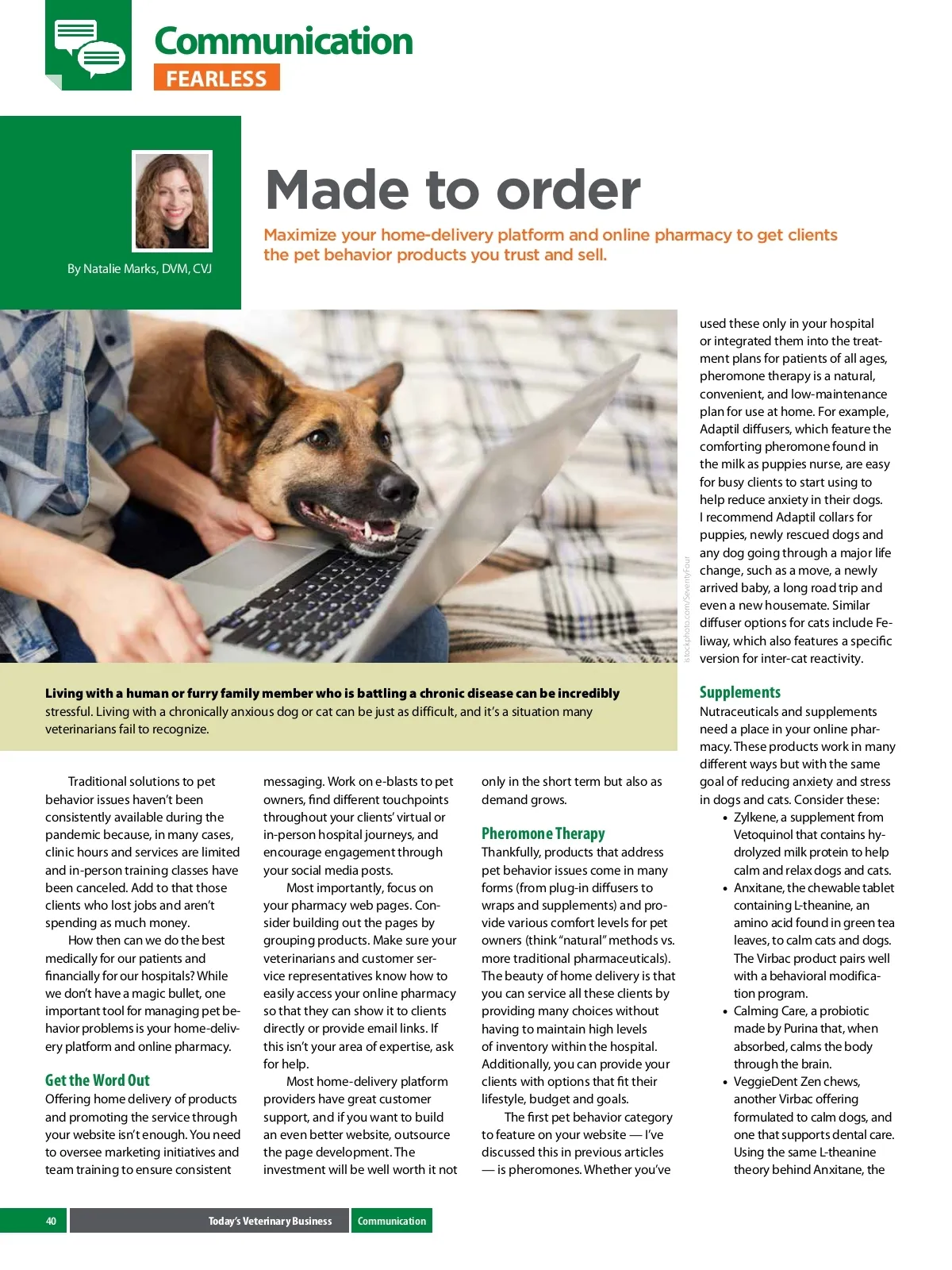 Communication
FEARLESS

By Natalie Marks, DVM, CVJ

Made to order

Maximize your home-delivery platform and online pharmacy to get clients the pet behavior products you trust and sell.

istockphoto.com/SeventyFour

Living with a human or furry family member who is battling a chronic disease can be incredibly stressful. Living with a chronically anxious dog or cat can be just as difficult, and it's a situation many veterinarians fail to recognize.

Traditional solutions to pet behavior issues haven't been consistently available during the pandemic because, in many cases, clinic hours and services are limited and in-person training classes have been canceled. Add to that those clients who lost jobs and aren't spending as much money.

How then can we do the best medically for our patients and financially for our hospitals? While we don't have a magic bullet, one important tool for managing pet behavior problems is your home-delivery platform and online pharmacy.

Get the Word Out
Offering home delivery of products and promoting the service through your website isn't enough. You need to oversee marketing initiatives and team training to ensure consistent messaging. Work on e-blasts to pet owners, find different touchpoints throughout your clients' virtual or in-person hospital journeys, and encourage engagement through your social media posts.

Most importantly, focus on your pharmacy web pages. Consider building out the pages by grouping products. Make sure your veterinarians and customer service representatives know how to easily access your online pharmacy so that they can show it to clients directly or provide email links. If this isn't your area of expertise, ask for help.

Most home-delivery platform providers have great customer support, and if you want to build an even better website, outsource the page development. The investment will be well worth it not only in the short term but also as demand grows.

Pheromone Therapy
Thankfully, products that address pet behavior issues come in many forms (from plug-in diffusers to wraps and supplements) and provide various comfort levels for pet owners (think "natural" methods vs. more traditional pharmaceuticals). The beauty of home delivery is that you can service all these clients by providing many choices without having to maintain high levels of inventory within the hospital. Additionally, you can provide your clients with options that fit their lifestyle, budget and goals.

The first pet behavior category to feature on your website — I've discussed this in previous articles — is pheromones. Whether you've used these only in your hospital or integrated them into the treatment plans for patients of all ages, pheromone therapy is a natural, convenient, and low-maintenance plan for use at home. For example, Adaptil diffusers, which feature the comforting pheromone found in the milk as puppies nurse, are easy for busy clients to start using to help reduce anxiety in their dogs. I recommend Adaptil collars for puppies, newly rescued dogs and any dog going through a major life change, such as a move, a newly arrived baby, a long road trip and even a new housemate. Similar diffuser options for cats include Feliway, which also features a specific version for inter-cat reactivity.

Supplements
Nutraceuticals and supplements need a place in your online pharmacy. These products work in many different ways but with the same goal of reducing anxiety and stress in dogs and cats. Consider these:
• Zylkene, a supplement from Vetoquinol that contains hydrolyzed milk protein to help calm and relax dogs and cats.
• Anxitane, the chewable tablet containing L-theanine, an amino acid found in green tea leaves, to calm cats and dogs. The Virbac product pairs well with a behavioral modification program.
• Calming Care, a probiotic made by Purina that, when absorbed, calms the body through the brain.
• VeggieDent Zen chews, another Virbac offering formulated to calm dogs, and one that supports dental care. Using the same L-theanine theory behind Anxitane, the

40 Today's Veterinary Business Communication